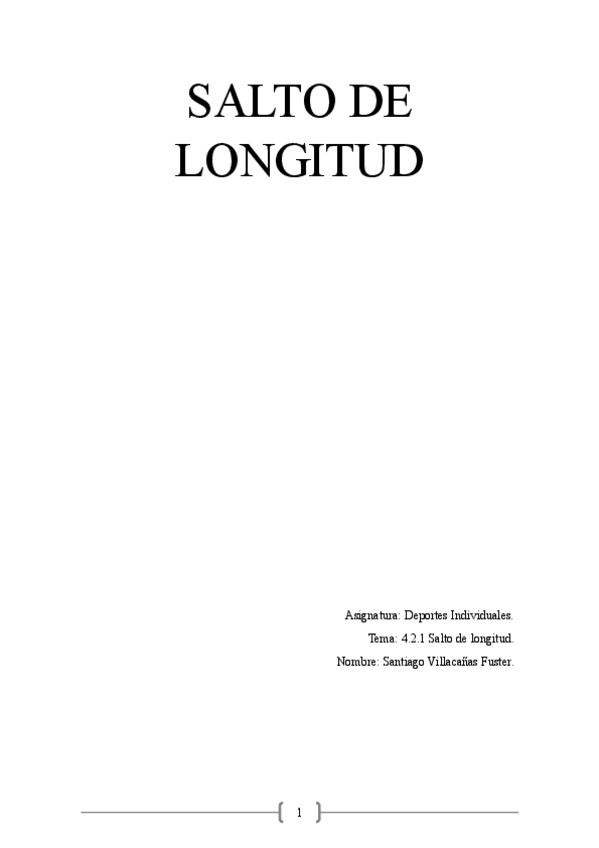 SALTO DE LONGITUD

Asignatura: Deportes Individuales.
Tema: 4.2.1 Salto de longitud.
Nombre: Santiago Villacañas Fuster.

1